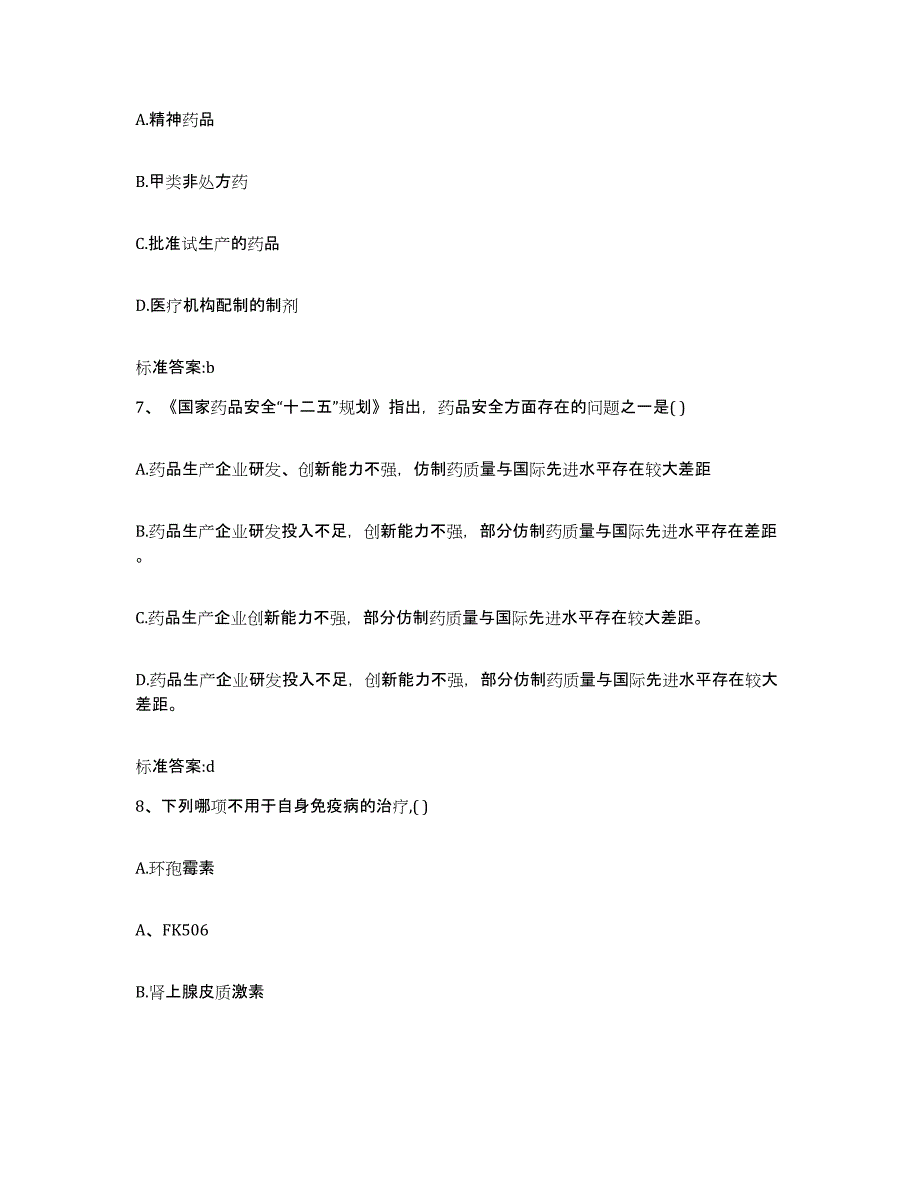 A.精神药品

B.甲类非处方药

C.批准试生产的药品

D.医疗机构配制的制剂

标准答案:b

7、《国家药品安全“十二五”规划》指出，药品安全方面存在的问题之一是( )

A.药品生产企业研发、创新能力不强，仿制药质量与国际先进水平存在较大差距

B.药品生产企业研发投入不足，创新能力不强，部分仿制药质量与国际先进水平存在差距。

C.药品生产企业创新能力不强，部分仿制药质量与国际先进水平存在较大差距。

D.药品生产企业研发投入不足，创新能力不强，部分仿制药质量与国际先进水平存在较大差距。

标准答案:d

8、下列哪项不用于自身免疫病的治疗,( )

A.环孢霉素

A、FK506

B.肾上腺皮质激素